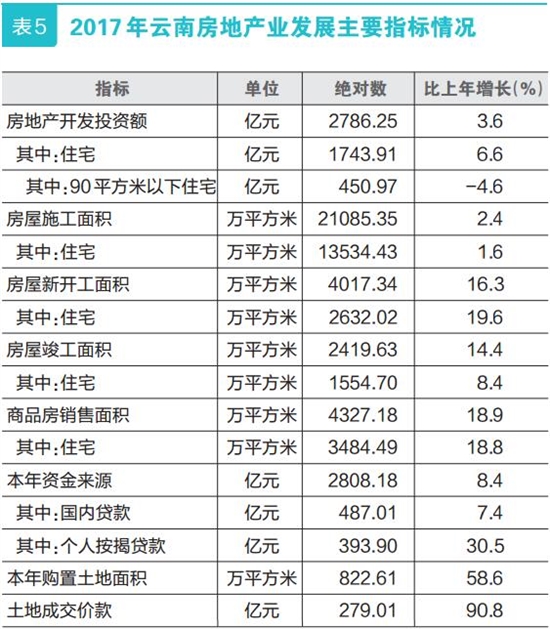 表5 2017年云南房地产业发展主要指标情况

| 指标 | 单位 | 绝对数 | 比上年增长(%) |
|---|---|---|---|
| 房地产开发投资额 | 亿元 | 2786.25 | 3.6 |
| 其中:住宅 | 亿元 | 1743.91 | 6.6 |
| 其中:90平方米以下住宅 | 亿元 | 450.97 | -4.6 |
| 房屋施工面积 | 万平方米 | 21085.35 | 2.4 |
| 其中:住宅 | 万平方米 | 13534.43 | 1.6 |
| 房屋新开工面积 | 万平方米 | 4017.34 | 16.3 |
| 其中:住宅 | 万平方米 | 2632.02 | 19.6 |
| 房屋竣工面积 | 万平方米 | 2419.63 | 14.4 |
| 其中:住宅 | 万平方米 | 1554.70 | 8.4 |
| 商品房销售面积 | 万平方米 | 4327.18 | 18.9 |
| 其中:住宅 | 万平方米 | 3484.49 | 18.8 |
| 本年资金来源 | 亿元 | 2808.18 | 8.4 |
| 其中:国内贷款 | 亿元 | 487.01 | 7.4 |
| 其中:个人按揭贷款 | 亿元 | 393.90 | 30.5 |
| 本年购置土地面积 | 万平方米 | 822.61 | 58.6 |
| 土地成交价款 | 亿元 | 279.01 | 90.8 |